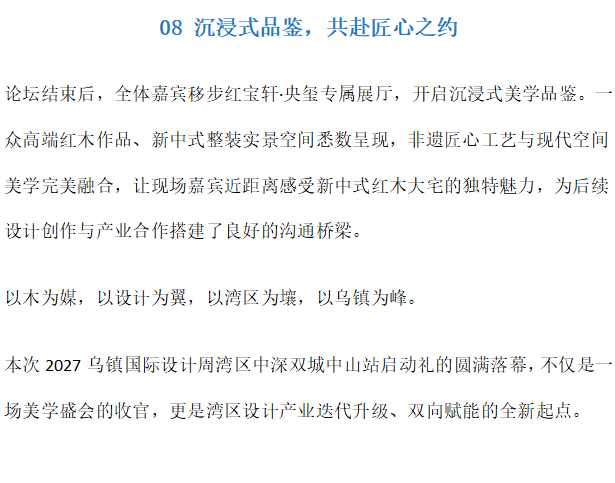 08 沉浸式品鉴，共赴匠心之约

论坛结束后，全体嘉宾移步红宝轩·央玺专属展厅，开启沉浸式美学品鉴。一众高端红木作品、新中式整装实景空间悉数呈现，非遗匠心工艺与现代空间美学完美融合，让现场嘉宾近距离感受新中式红木大宅的独特魅力，为后续设计创作与产业合作搭建了良好的沟通桥梁。

以木为媒，以设计为翼，以湾区为壤，以乌镇为峰。

本次 2027 乌镇国际设计周湾区中深双城中山站启动礼的圆满落幕，不仅是一场美学盛会的收官，更是湾区设计产业迭代升级、双向赋能的全新起点。